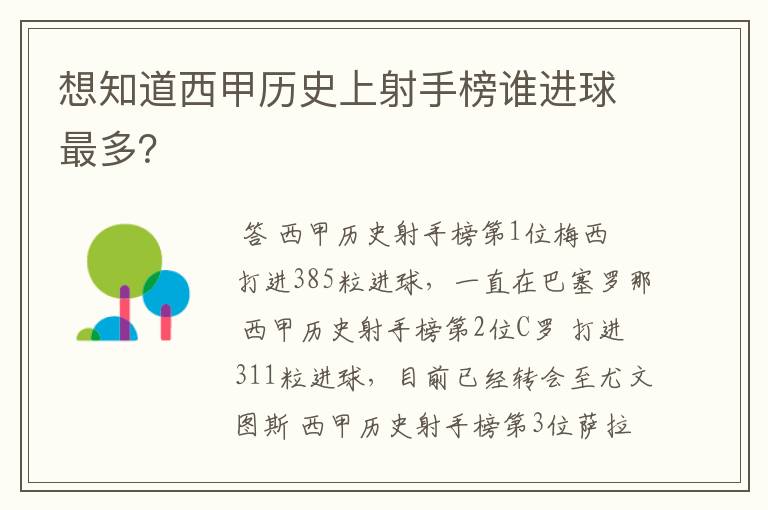 想知道西甲历史上射手榜谁进球最多?

答 西甲历史射手榜第1位梅西 打进385粒进球，一直在巴塞罗那 西甲历史射手榜第2位C罗 打进311粒进球，目前已经转会至尤文图斯 西甲历史射手榜第3位萨拉